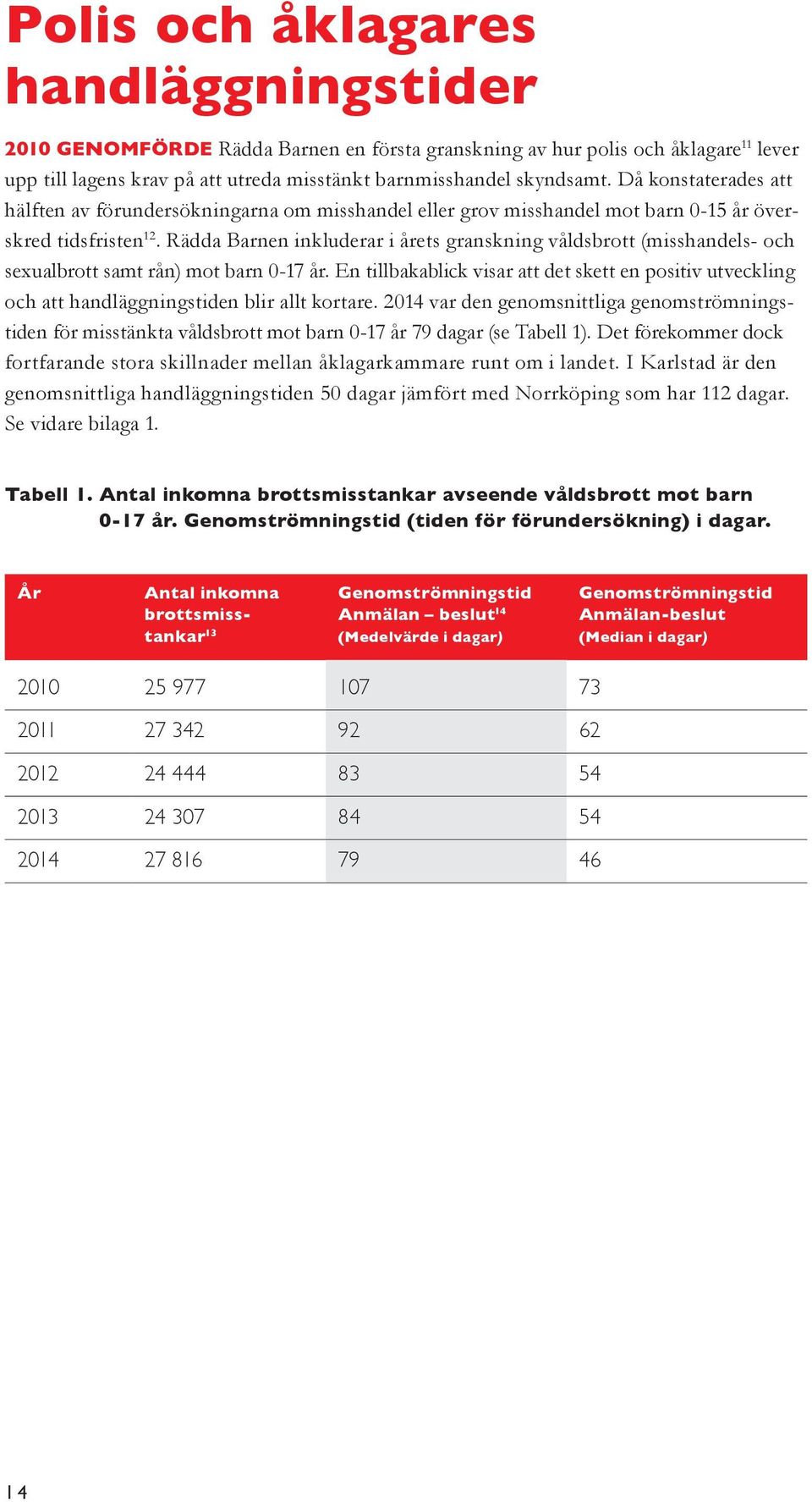 Polis och åklagares handläggningstider

2010 GENOMFÖRDE Rädda Barnen en första granskning av hur polis och åklagare$^{11}$ lever upp till lagens krav på att utreda misstänkt barnmisshandel skyndsamt. Då konstaterades att hälften av förundersökningarna om misshandel eller grov misshandel mot barn 0-15 år överskred tidsfristen$^{12}$. Rädda Barnen inkluderar i årets granskning våldsbrott (misshandels- och sexualbrott samt rån) mot barn 0-17 år. En tillbakablick visar att det skett en positiv utveckling och att handläggningstiden blir allt kortare. 2014 var den genomsnittliga genomströmningstiden för misstänkta våldsbrott mot barn 0-17 år 79 dagar (se Tabell 1). Det förekommer dock fortfarande stora skillnader mellan åklagarkammare runt om i landet. I Karlstad är den genomsnittliga handläggningstiden 50 dagar jämfört med Norrköping som har 112 dagar. Se vidare bilaga 1.

Tabell 1. Antal inkomna brottsmisstankar avseende våldsbrott mot barn 0-17 år. Genomströmningstid (tiden för förundersökning) i dagar.

| År | Antal inkomna brottsmisstankar$^{13}$ | Genomströmningstid Anmälan – beslut$^{14}$ (Medelvärde i dagar) | Genomströmningstid Anmälan-beslut (Median i dagar) |
|---|---|---|---|
| 2010 | 25 977 | 107 | 73 |
| 2011 | 27 342 | 92 | 62 |
| 2012 | 24 444 | 83 | 54 |
| 2013 | 24 307 | 84 | 54 |
| 2014 | 27 816 | 79 | 46 |

14